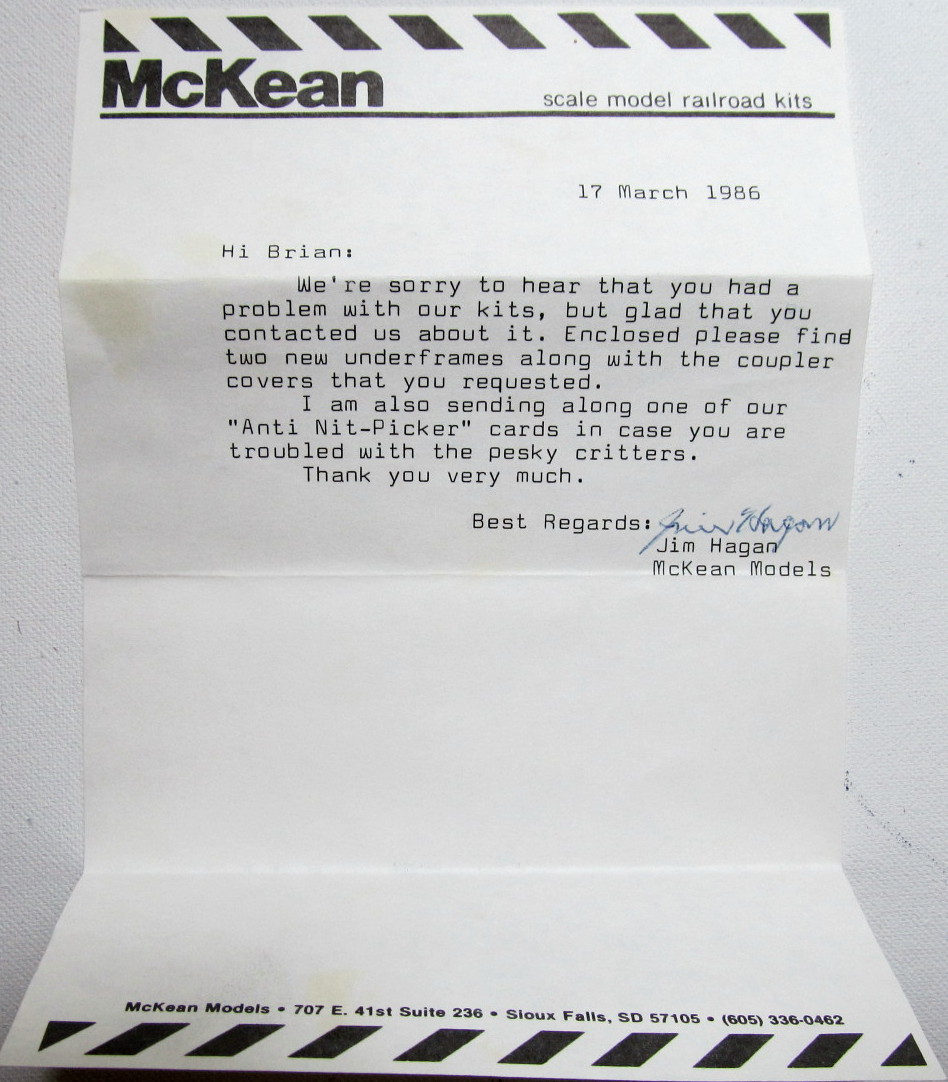 McKean

scale model railroad kits

17 March 1986

Hi Brian:

We're sorry to hear that you had a problem with our kits, but glad that you contacted us about it. Enclosed please find two new underframes along with the coupler covers that you requested.

I am also sending along one of our "Anti Nit-Picker" cards in case you are troubled with the pesky critters.

Thank you very much.

Best Regards: Jim Hagan

Jim Hagan
McKean Models

McKean Models • 707 E. 41st Suite 236 • Sioux Falls, SD 57105 • (605) 336-0462